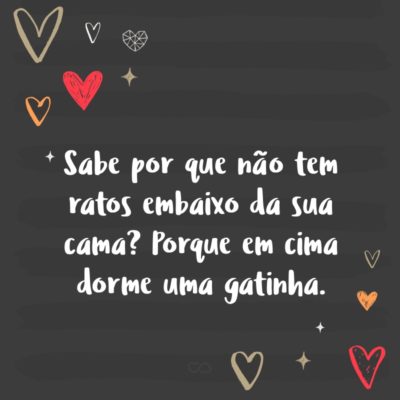 Sabe por que não tem ratos embaixo da sua cama? Porque em cima dorme uma gatinha.